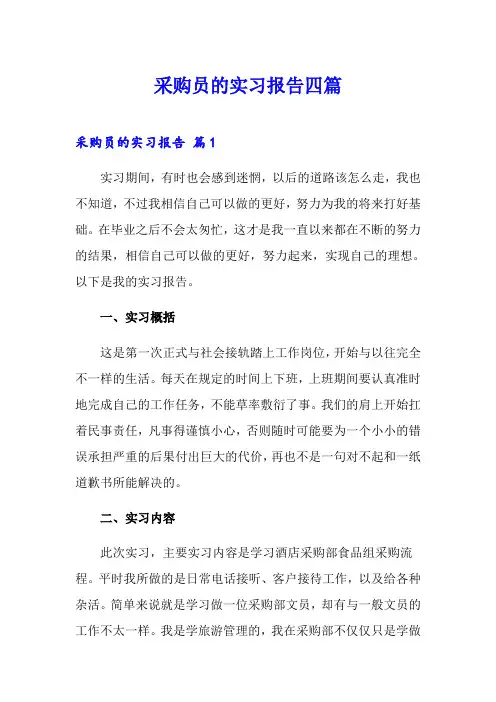 采购员的实习报告四篇

采购员的实习报告 篇1

实习期间，有时也会感到迷惘，以后的道路该怎么走，我也不知道，不过我相信自己可以做的更好，努力为我的将来打好基础。在毕业之后不会太匆忙，这才是我一直以来都在不断的努力的结果，相信自己可以做的更好，努力起来，实现自己的理想。以下是我的实习报告。

一、实习概括

这是第一次正式与社会接轨踏上工作岗位，开始与以往完全不一样的生活。每天在规定的时间上下班，上班期间要认真准时地完成自己的工作任务，不能草率敷衍了事。我们的肩上开始扛着民事责任，凡事得谨慎小心，否则随时可能要为一个小小的错误承担严重的后果付出巨大的代价，再也不是一句对不起和一纸道歉书所能解决的。

二、实习内容

此次实习，主要实习内容是学习酒店采购部食品组采购流程。平时我所做的是日常电话接听、客户接待工作，以及给各种杂活。简单来说就是学习做一位采购部文员，却有与一般文员的工作不太一样。我是学旅游管理的，我在采购部不仅仅只是学做